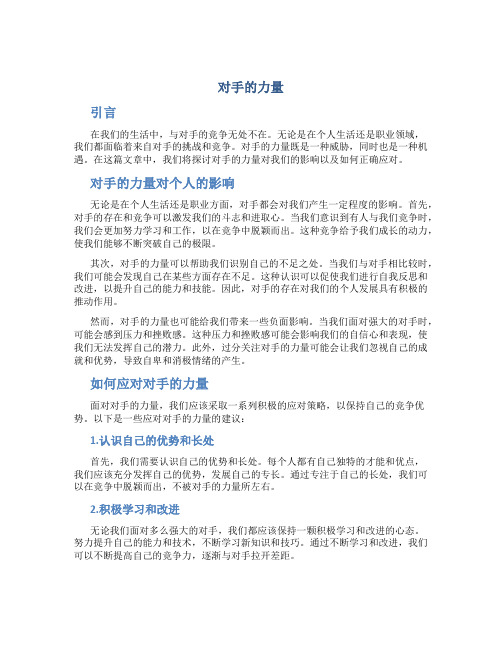 对手的力量

引言

在我们的生活中，与对手的竞争无处不在。无论是在个人生活还是职业领域，我们都面临着来自对手的挑战和竞争。对手的力量既是一种威胁，同时也是一种机遇。在这篇文章中，我们将探讨对手的力量对我们的影响以及如何正确应对。

对手的力量对个人的影响

无论是在个人生活还是职业方面，对手都会对我们产生一定程度的影响。首先，对手的存在和竞争可以激发我们的斗志和进取心。当我们意识到有人与我们竞争时，我们会更加努力学习和工作，以在竞争中脱颖而出。这种竞争给予我们成长的动力，使我们能够不断突破自己的极限。

其次，对手的力量可以帮助我们识别自己的不足之处。当我们与对手相比较时，我们可能会发现自己在某些方面存在不足。这种认识可以促使我们进行自我反思和改进，以提升自己的能力和技能。因此，对手的存在对我们的个人发展具有积极的推动作用。

然而，对手的力量也可能给我们带来一些负面影响。当我们面对强大的对手时，可能会感到压力和挫败感。这种压力和挫败感可能会影响我们的自信心和表现，使我们无法发挥自己的潜力。此外，过分关注对手的力量可能会让我们忽视自己的成就和优势，导致自卑和消极情绪的产生。

如何应对对手的力量

面对对手的力量，我们应该采取一系列积极的应对策略，以保持自己的竞争优势。以下是一些应对对手的力量的建议：

1.认识自己的优势和长处

首先，我们需要认识自己的优势和长处。每个人都有自己独特的才能和优点，我们应该充分发挥自己的优势，发展自己的专长。通过专注于自己的长处，我们可以在竞争中脱颖而出，不被对手的力量所左右。

2.积极学习和改进

无论我们面对多么强大的对手，我们都应该保持一颗积极学习和改进的心态。努力提升自己的能力和技术，不断学习新知识和技巧。通过不断学习和改进，我们可以不断提高自己的竞争力，逐渐与对手拉开差距。